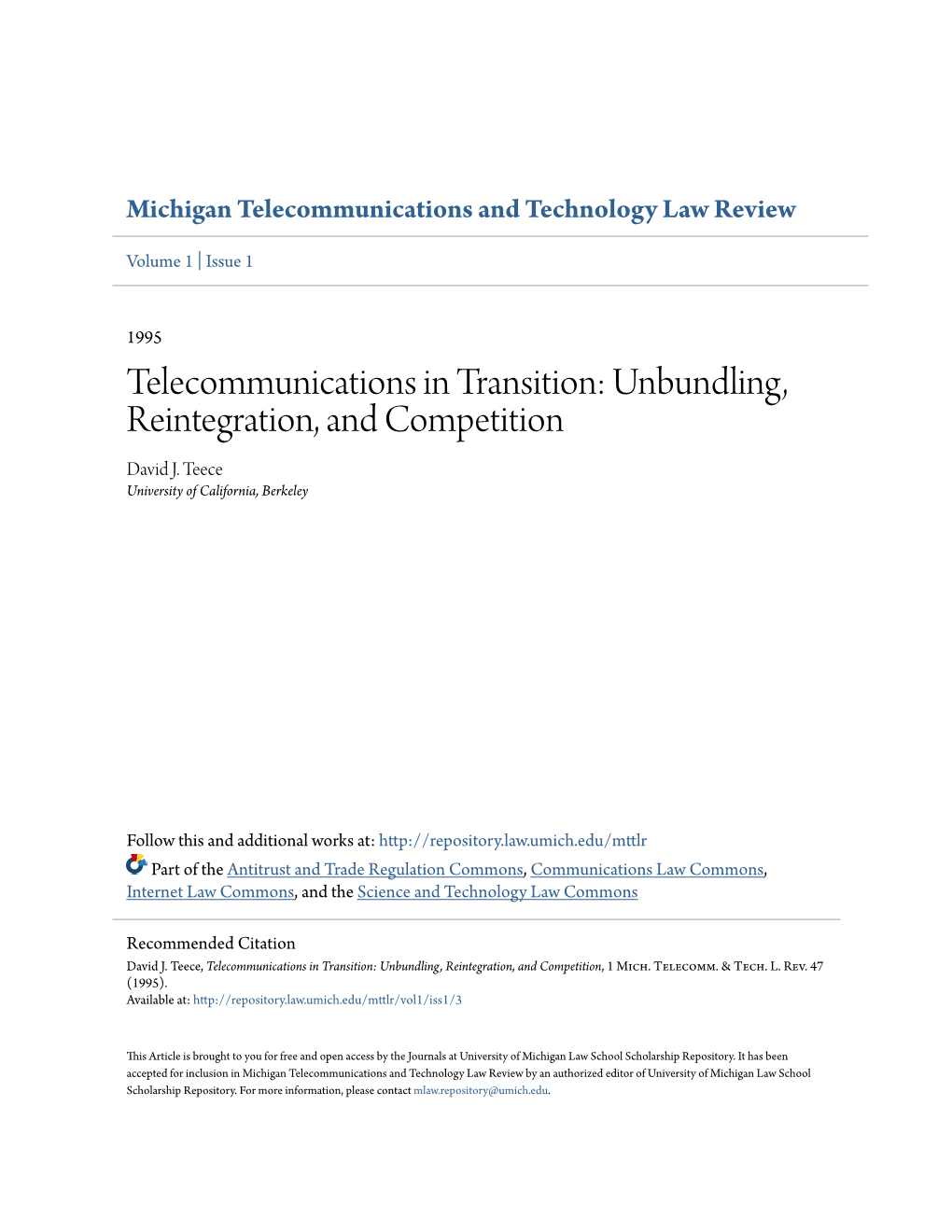 Michigan Telecommunications and Technology Law Review

Volume 1 | Issue 1

1995

Telecommunications in Transition: Unbundling, Reintegration, and Competition

David J. Teece
University of California, Berkeley

Follow this and additional works at: http://repository.law.umich.edu/mttlr

Part of the Antitrust and Trade Regulation Commons, Communications Law Commons, Internet Law Commons, and the Science and Technology Law Commons

Recommended Citation
David J. Teece, Telecommunications in Transition: Unbundling, Reintegration, and Competition, 1 Mich. Telecomm. & Tech. L. Rev. 47 (1995).
Available at: http://repository.law.umich.edu/mttlr/vol1/iss1/3

This Article is brought to you for free and open access by the Journals at University of Michigan Law School Scholarship Repository. It has been accepted for inclusion in Michigan Telecommunications and Technology Law Review by an authorized editor of University of Michigan Law School Scholarship Repository. For more information, please contact mlaw.repository@umich.edu.